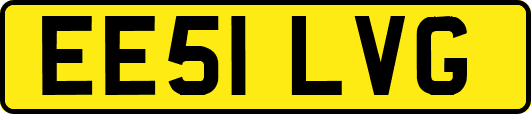 EE51 LVG